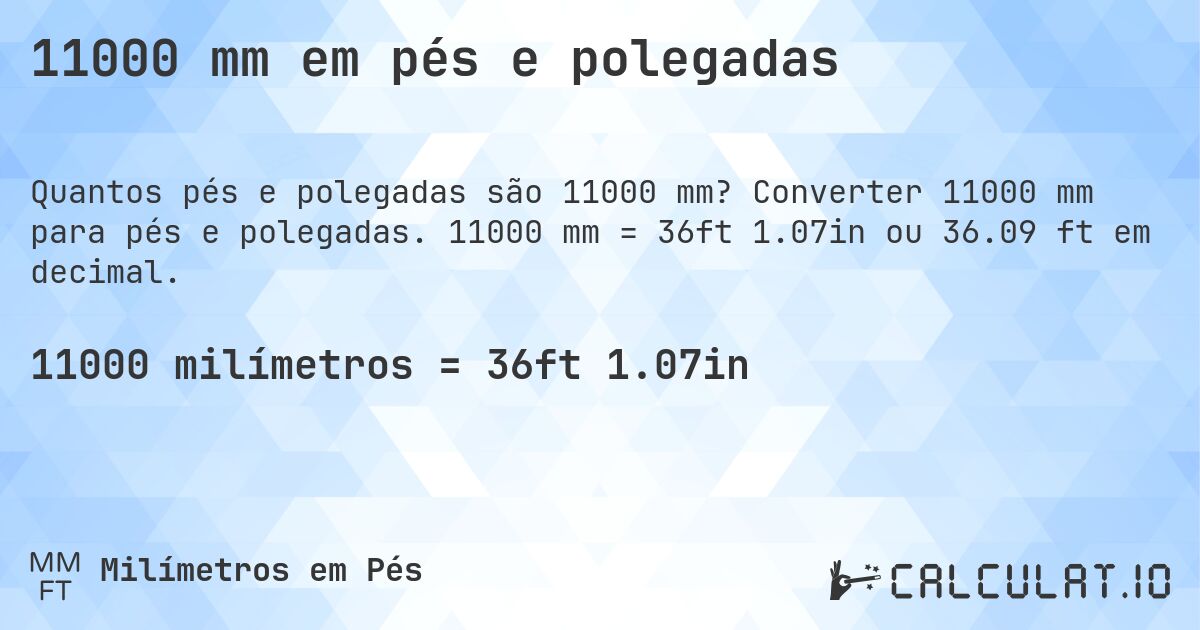 11000 mm em pés e polegadas

Quantos pés e polegadas são 11000 mm? Converter 11000 mm para pés e polegadas. 11000 mm = 36ft 1.07in ou 36.09 ft em decimal.

11000 milímetros = 36ft 1.07in

MM
FT
Milímetros em Pés

CALCULAT.IO